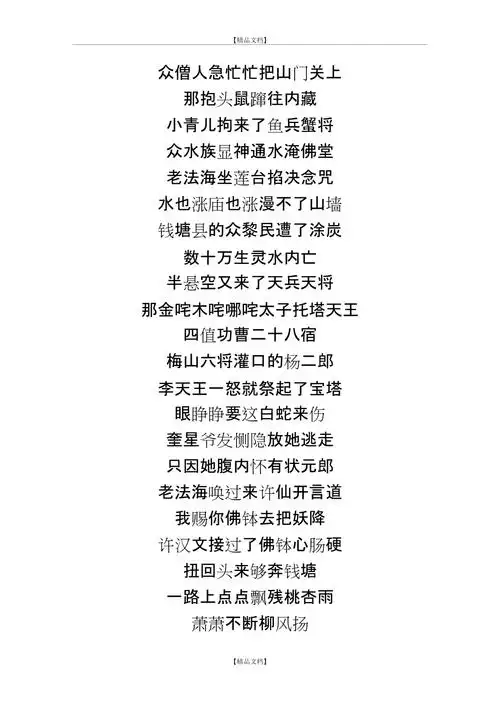 【精品文档】

众僧人急忙忙把山门关上
那抱头鼠蹿往内藏
小青儿拘来了鱼兵蟹将
众水族显神通水淹佛堂
老法海坐莲台掐决念咒
水也涨庙也涨漫不了山墙
钱塘县的众黎民遭了涂炭
数十万生灵水内亡
半悬空又来了天兵天将
那金咤木咤哪咤太子托塔天王
四值功曹二十八宿
梅山六将灌口的杨二郎
李天王一怒就祭起了宝塔
眼睁睁要这白蛇来伤
奎星爷发恻隐放她逃走
只因她腹内怀有状元郎
老法海唤过来许仙开言道
我赐你佛钵去把妖降
许汉文接过了佛钵心肠硬
扭回头来够奔钱塘
一路上点点飘残桃杏雨
萧萧不断柳风扬

【精品文档】